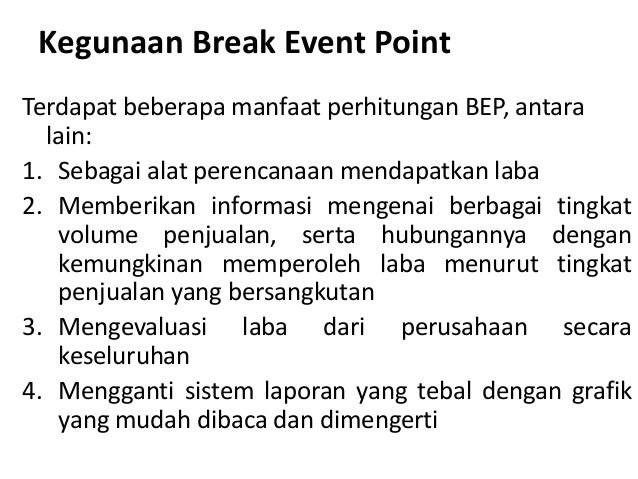 Kegunaan Break Event Point

Terdapat beberapa manfaat perhitungan BEP, antara lain:

1. Sebagai alat perencanaan mendapatkan laba
2. Memberikan informasi mengenai berbagai tingkat volume penjualan, serta hubungannya dengan kemungkinan memperoleh laba menurut tingkat penjualan yang bersangkutan
3. Mengevaluasi laba dari perusahaan secara keseluruhan
4. Mengganti sistem laporan yang tebal dengan grafik yang mudah dibaca dan dimengerti